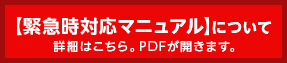 【緊急時対応マニュアル】について
詳細はこちら。PDFが開きます。